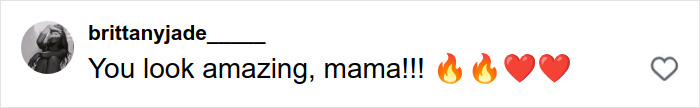 brittanyjade_____
You look amazing, mama!!! 🔥🔥❤️❤️